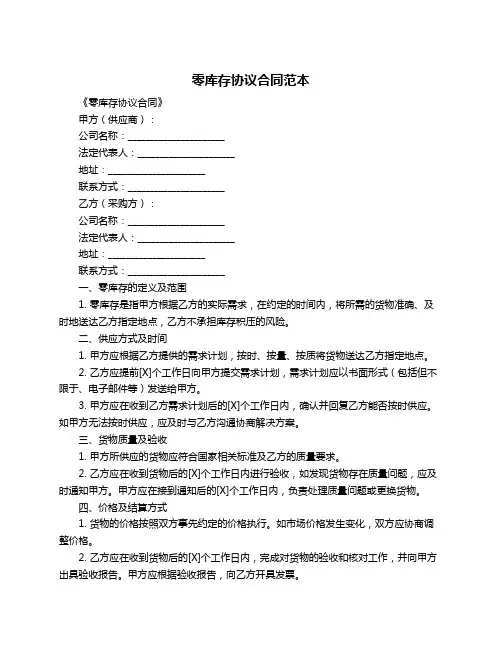 零库存协议合同范本

《零库存协议合同》

甲方（供应商）：

公司名称：____________________

法定代表人：____________________

地址：____________________

联系方式：____________________

乙方（采购方）：

公司名称：____________________

法定代表人：____________________

地址：____________________

联系方式：____________________

一、零库存的定义及范围

1. 零库存是指甲方根据乙方的实际需求，在约定的时间内，将所需的货物准确、及时地送达乙方指定地点，乙方不承担库存积压的风险。

二、供应方式及时间

1. 甲方应根据乙方提供的需求计划，按时、按量、按质将货物送达乙方指定地点。

2. 乙方应提前[X]个工作日向甲方提交需求计划，需求计划应以书面形式（包括但不限于、电子邮件等）发送给甲方。

3. 甲方应在收到乙方需求计划后的[X]个工作日内，确认并回复乙方能否按时供应。如甲方无法按时供应，应及时与乙方沟通协商解决方案。

三、货物质量及验收

1. 甲方所供应的货物应符合国家相关标准及乙方的质量要求。

2. 乙方应在收到货物后的[X]个工作日内进行验收，如发现货物存在质量问题，应及时通知甲方。甲方应在接到通知后的[X]个工作日内，负责处理质量问题或更换货物。

四、价格及结算方式

1. 货物的价格按照双方事先约定的价格执行。如市场价格发生变化，双方应协商调整价格。

2. 乙方应在收到货物后的[X]个工作日内，完成对货物的验收和核对工作，并向甲方出具验收报告。甲方应根据验收报告，向乙方开具发票。